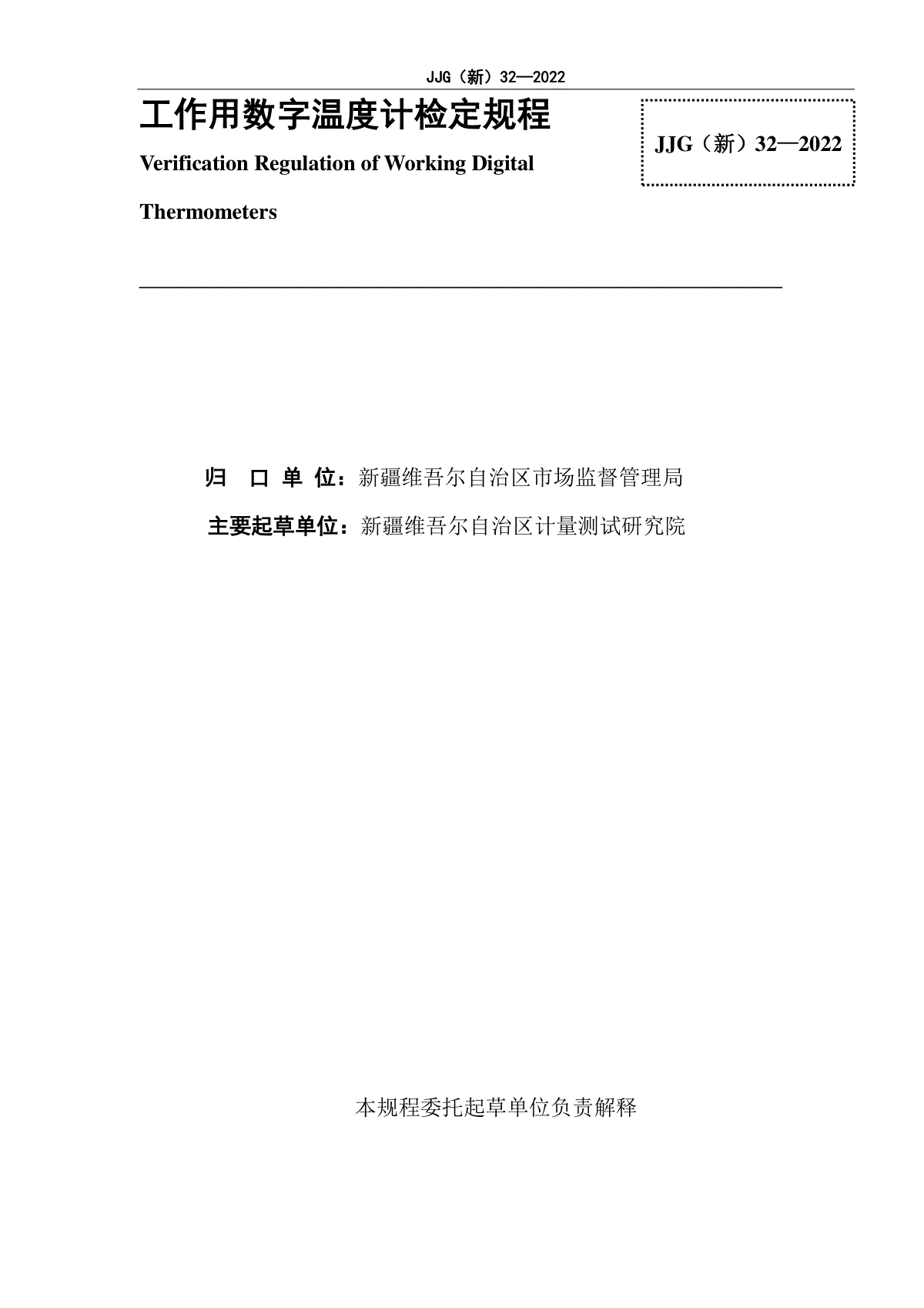 JJG（新）32—2022

工作用数字温度计检定规程

Verification Regulation of Working Digital Thermometers

JJG（新）32—2022

归 口 单 位：新疆维吾尔自治区市场监督管理局

主要起草单位：新疆维吾尔自治区计量测试研究院

本规程委托起草单位负责解释